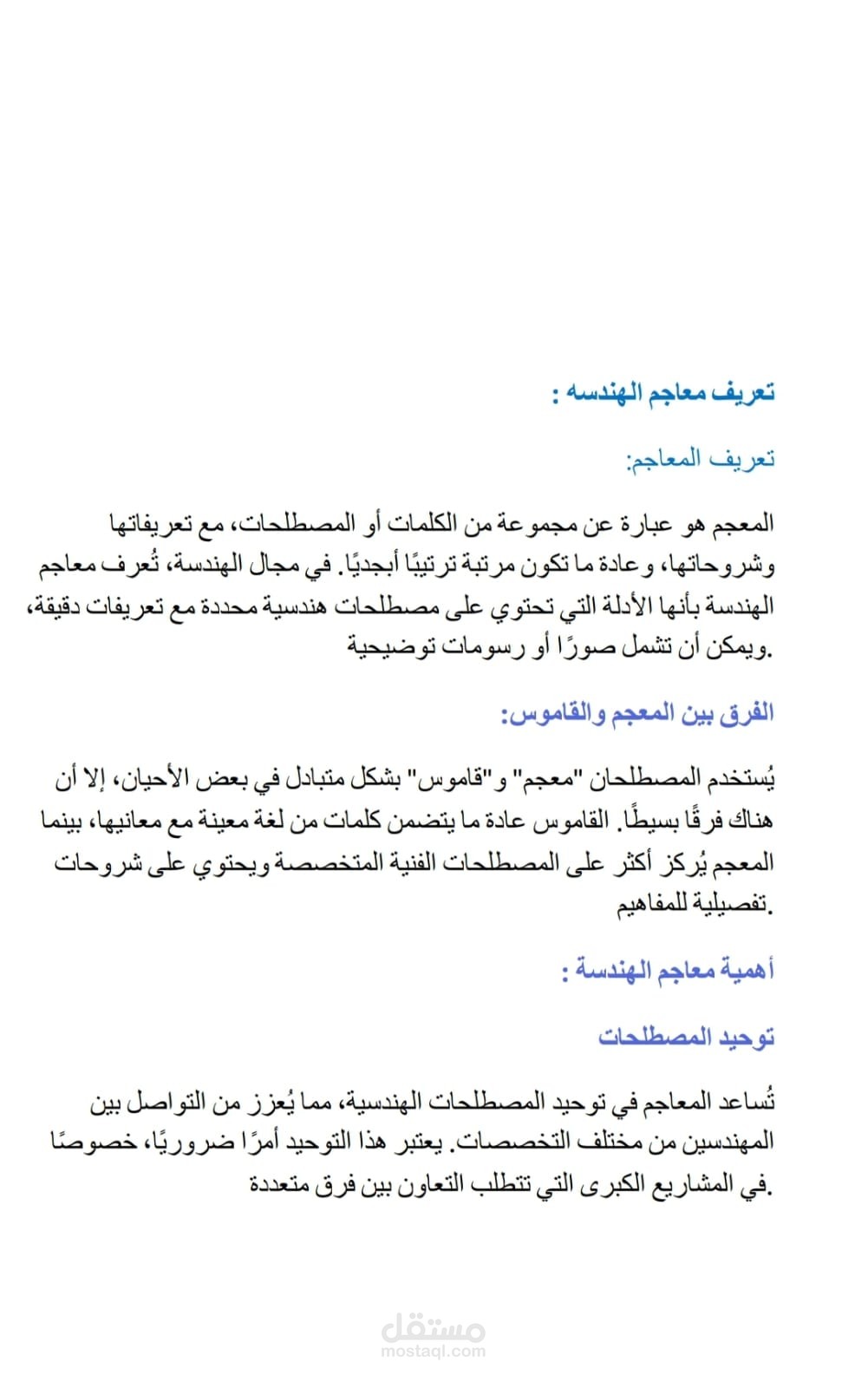 تعريف معاجم الهندسه :

تعريف المعاجم:

المعجم هو عبارة عن مجموعة من الكلمات أو المصطلحات، مع تعريفاتها وشروحاتها، وعادة ما تكون مرتبة ترتيبًا أبجديًا. في مجال الهندسة، تُعرف معاجم الهندسة بأنها الأدلة التي تحتوي على مصطلحات هندسية محددة مع تعريفات دقيقة، ويمكن أن تشمل صورًا أو رسومات توضيحية.

الفرق بين المعجم والقاموس:

يُستخدم المصطلحان "معجم" و"قاموس" بشكل متبادل في بعض الأحيان، إلا أن هناك فرقًا بسيطًا. القاموس عادة ما يتضمن كلمات من لغة معينة مع معانيها، بينما المعجم يُركز أكثر على المصطلحات الفنية المتخصصة ويحتوي على شروحات تفصيلية للمفاهيم.

أهمية معاجم الهندسة :

توحيد المصطلحات

تُساعد المعاجم في توحيد المصطلحات الهندسية، مما يُعزز من التواصل بين المهندسين من مختلف التخصصات. يعتبر هذا التوحيد أمرًا ضروريًا، خصوصًا في المشاريع الكبرى التي تتطلب التعاون بين فرق متعددة.

مستقل
mostaql.com